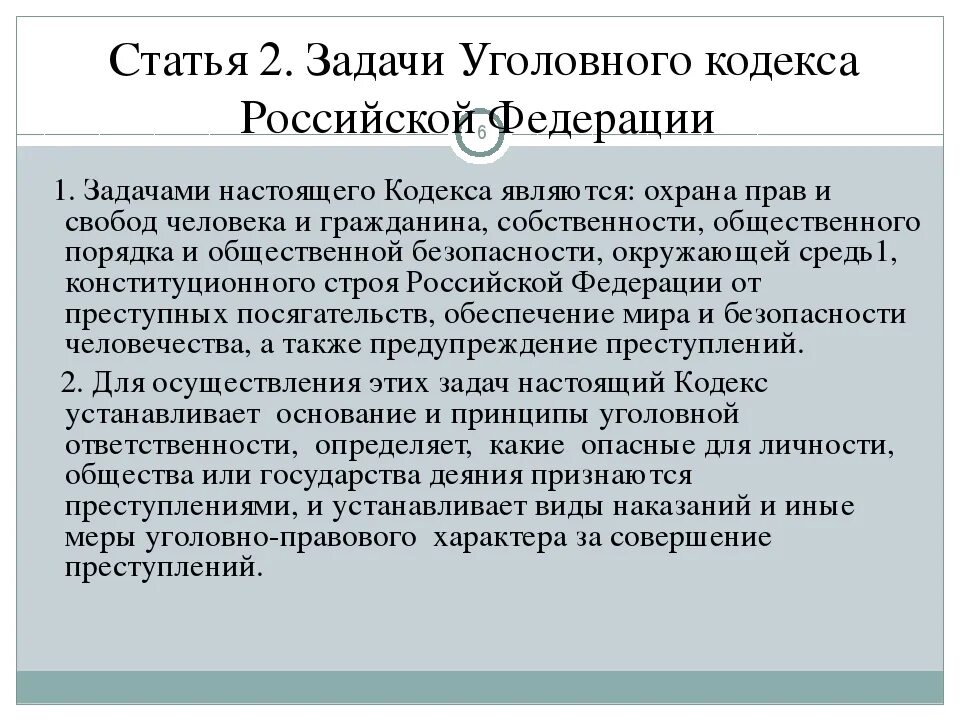 Статья 2. Задачи Уголовного кодекса Российской Федерации

6

1. Задачами настоящего Кодекса являются: охрана прав и свобод человека и гражданина, собственности, общественного порядка и общественной безопасности, окружающей средь1, конституционного строя Российской Федерации от преступных посягательств, обеспечение мира и безопасности человечества, а также предупреждение преступлений.

2. Для осуществления этих задач настоящий Кодекс устанавливает основание и принципы уголовной ответственности, определяет, какие опасные для личности, общества или государства деяния признаются преступлениями, и устанавливает виды наказаний и иные меры уголовно-правового характера за совершение преступлений.